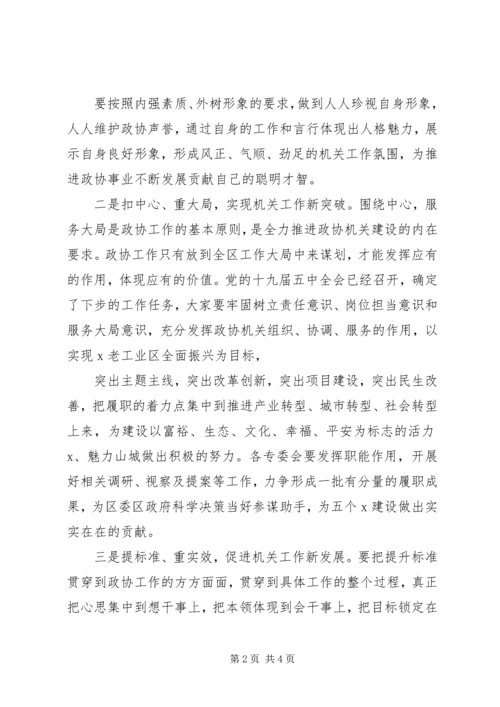 要按照内强素质、外树形象的要求，做到人人珍视自身形象，人人维护政协声誉，通过自身的工作和言行体现出人格魅力，展示自身良好形象，形成风正、气顺、劲足的机关工作氛围，为推进政协事业不断发展贡献自己的聪明才智。

二是扣中心、重大局，实现机关工作新突破。围绕中心，服务大局是政协工作的基本原则，是全力推进政协机关建设的内在要求。政协工作只有放到全区工作大局中来谋划，才能发挥应有的作用，体现应有的价值。党的十九届五中全会已经召开，确定了下步的工作任务，大家要牢固树立责任意识、岗位担当意识和服务大局意识，充分发挥政协机关组织、协调、服务的作用，以实现 x 老工业区全面振兴为目标，

突出主题主线，突出改革创新，突出项目建设，突出民生改善，把履职的着力点集中到推进产业转型、城市转型、社会转型上来，为建设以富裕、生态、文化、幸福、平安为标志的活力 x、魅力山城做出积极的努力。各专委会要发挥职能作用，开展好相关调研、视察及提案等工作，力争形成一批有分量的履职成果，为区委区政府科学决策当好参谋助手，为五个 x 建设做出实实在在的贡献。

三是提标准、重实效，促进机关工作新发展。要把提升标准贯穿到政协工作的方方面面，贯穿到具体工作的整个过程，真正把心思集中到想干事上，把本领体现到会干事上，把目标锁定在

第 2 页 共 4 页